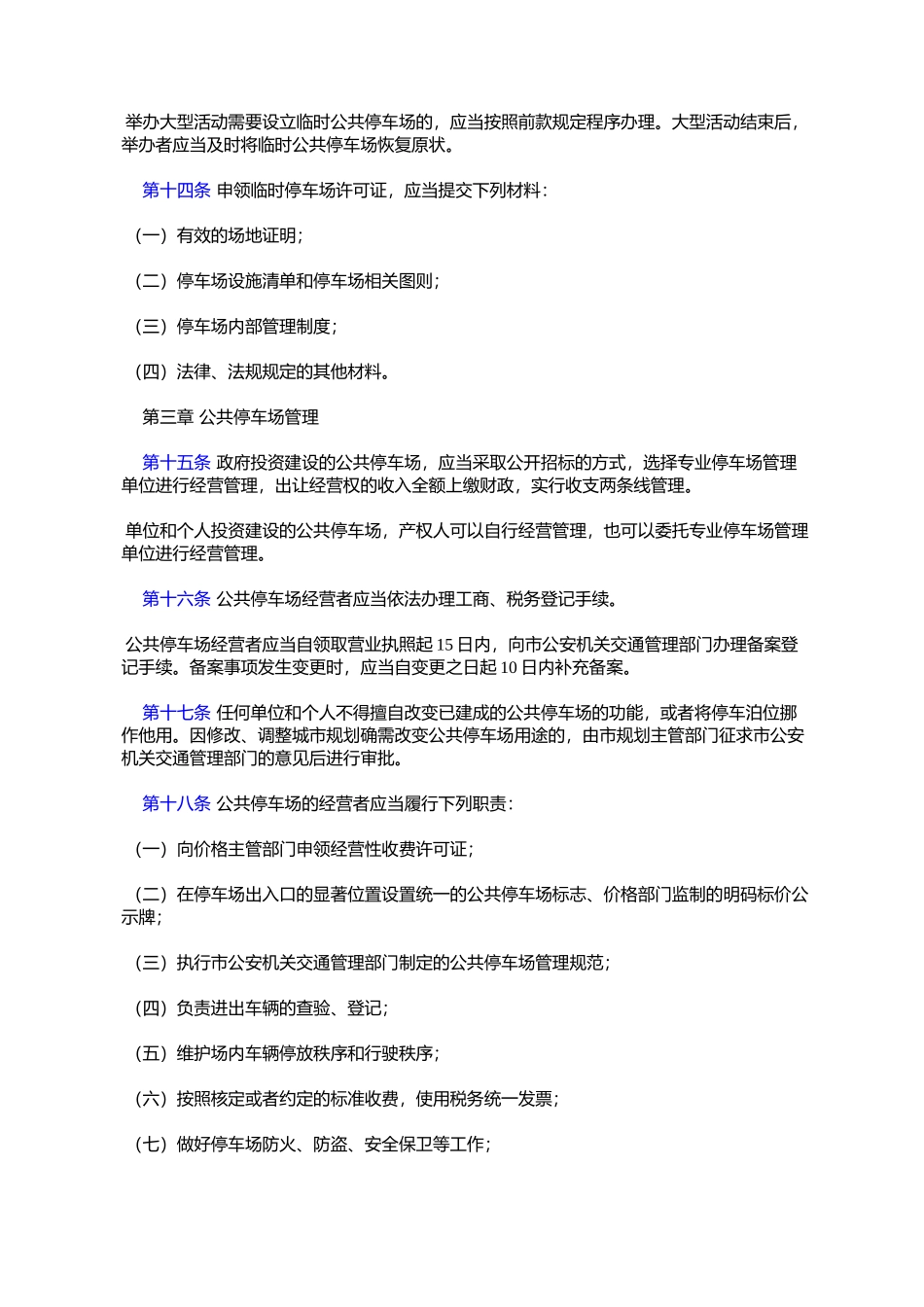 举办大型活动需要设立临时公共停车场的，应当按照前款规定程序办理。大型活动结束后，举办者应当及时将临时公共停车场恢复原状。

第十四条 申领临时停车场许可证，应当提交下列材料：

（一）有效的场地证明；

（二）停车场设施清单和停车场相关图则；

（三）停车场内部管理制度；

（四）法律、法规规定的其他材料。

第三章 公共停车场管理

第十五条 政府投资建设的公共停车场，应当采取公开招标的方式，选择专业停车场管理单位进行经营管理，出让经营权的收入全额上缴财政，实行收支两条线管理。

单位和个人投资建设的公共停车场，产权人可以自行经营管理，也可以委托专业停车场管理单位进行经营管理。

第十六条 公共停车场经营者应当依法办理工商、税务登记手续。

公共停车场经营者应当自领取营业执照起 15 日内，向市公安机关交通管理部门办理备案登记手续。备案事项发生变更时，应当自变更之日起 10 日内补充备案。

第十七条 任何单位和个人不得擅自改变已建成的公共停车场的功能，或者将停车泊位挪作他用。因修改、调整城市规划确需改变公共停车场用途的，由市规划主管部门征求市公安机关交通管理部门的意见后进行审批。

第十八条 公共停车场的经营者应当履行下列职责：

（一）向价格主管部门申领经营性收费许可证；

（二）在停车场出入口的显著位置设置统一的公共停车场标志、价格部门监制的明码标价公示牌；

（三）执行市公安机关交通管理部门制定的公共停车场管理规范；

（四）负责进出车辆的查验、登记；

（五）维护场内车辆停放秩序和行驶秩序；

（六）按照核定或者约定的标准收费，使用税务统一发票；

（七）做好停车场防火、防盗、安全保卫等工作；